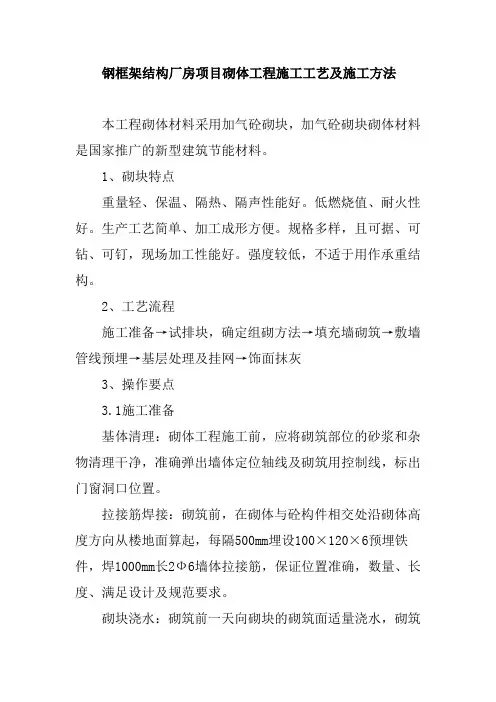 钢框架结构厂房项目砌体工程施工工艺及施工方法

本工程砌体材料采用加气砼砌块，加气砼砌块砌体材料是国家推广的新型建筑节能材料。

1、砌块特点

重量轻、保温、隔热、隔声性能好。低燃烧值、耐火性好。生产工艺简单、加工成形方便。规格多样，且可据、可钻、可钉，现场加工性能好。强度较低，不适于用作承重结构。

2、工艺流程

施工准备→试排块，确定组砌方法→填充墙砌筑→敷墙管线预埋→基层处理及挂网→饰面抹灰

3、操作要点

3.1施工准备

基体清理：砌体工程施工前，应将砌筑部位的砂浆和杂物清理干净，准确弹出墙体定位轴线及砌筑用控制线，标出门窗洞口位置。

拉接筋焊接：砌筑前，在砌体与砼构件相交处沿砌体高度方向从楼地面算起，每隔500mm埋设100×120×6预埋铁件，焊1000mm长2Φ6墙体拉接筋，保证位置准确，数量、长度、满足设计及规范要求。

砌块浇水：砌筑前一天向砌块的砌筑面适量浇水，砌筑